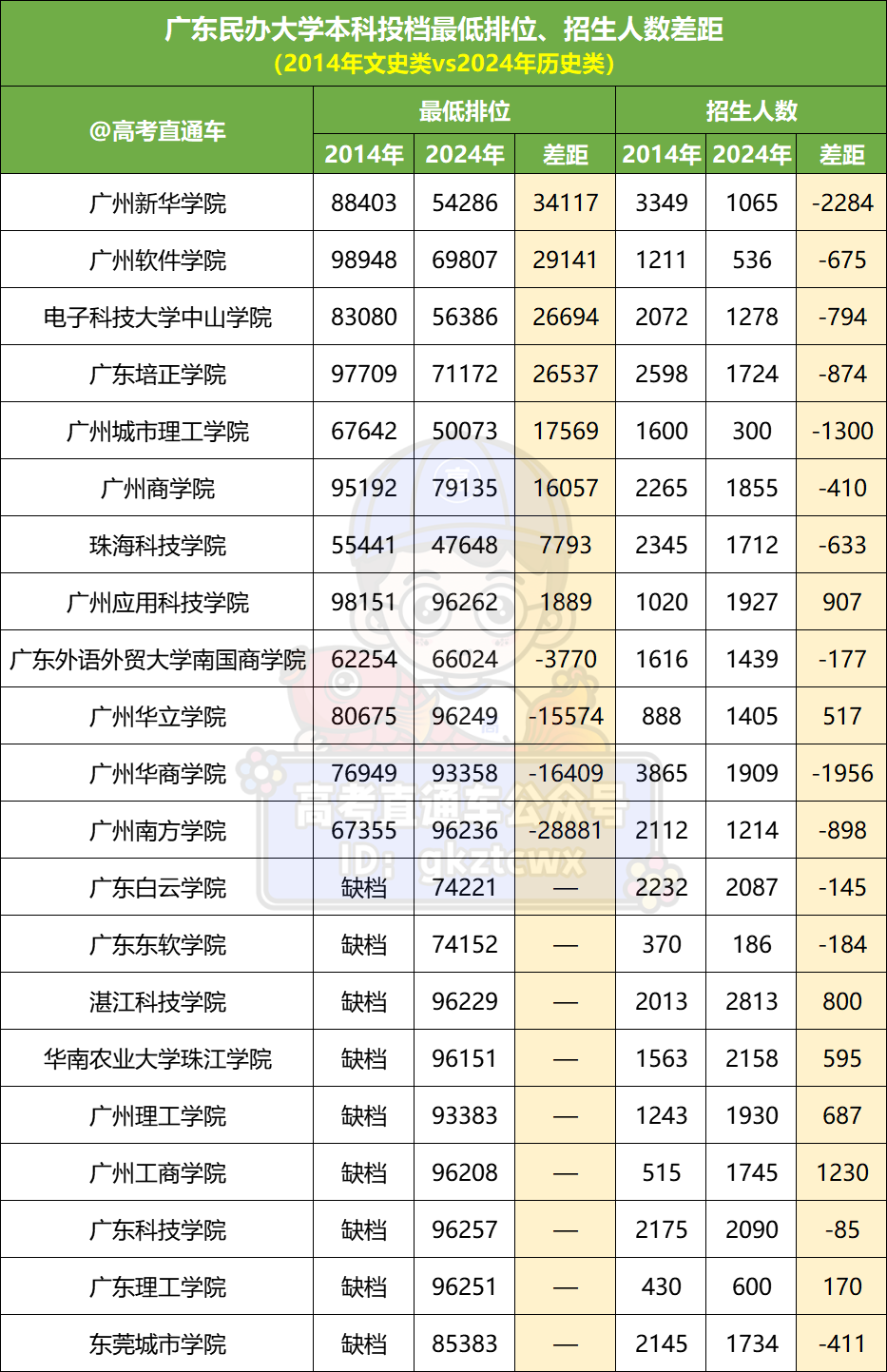 广东民办大学本科投档最低排位、招生人数差距
(2014年文史类vs2024年历史类)

| @高考直通车 | 最低排位 | | | 招生人数 | | |
|---|---|---|---|---|---|---|
| | 2014年 | 2024年 | 差距 | 2014年 | 2024年 | 差距 |
| 广州新华学院 | 88403 | 54286 | 34117 | 3349 | 1065 | -2284 |
| 广州软件学院 | 98948 | 69807 | 29141 | 1211 | 536 | -675 |
| 电子科技大学中山学院 | 83080 | 56386 | 26694 | 2072 | 1278 | -794 |
| 广东培正学院 | 97709 | 71172 | 26537 | 2598 | 1724 | -874 |
| 广州城市理工学院 | 67642 | 50073 | 17569 | 1600 | 300 | -1300 |
| 广州商学院 | 95192 | 79135 | 16057 | 2265 | 1855 | -410 |
| 珠海科技学院 | 55441 | 47648 | 7793 | 2345 | 1712 | -633 |
| 广州应用科技学院 | 98151 | 96262 | 1889 | 1020 | 1927 | 907 |
| 广东外语外贸大学南国商学院 | 62254 | 66024 | -3770 | 1616 | 1439 | -177 |
| 广州华立学院 | 80675 | 96249 | -15574 | 888 | 1405 | 517 |
| 广州华商学院 | 76949 | 93358 | -16409 | 3865 | 1909 | -1956 |
| 广州南方学院 | 67355 | 96236 | -28881 | 2112 | 1214 | -898 |
| 广东白云学院 | 缺档 | 74221 | — | 2232 | 2087 | -145 |
| 广东东软学院 | 缺档 | 74152 | — | 370 | 186 | -184 |
| 湛江科技学院 | 缺档 | 96229 | — | 2013 | 2813 | 800 |
| 华南农业大学珠江学院 | 缺档 | 96151 | — | 1563 | 2158 | 595 |
| 广州理工学院 | 缺档 | 93383 | — | 1243 | 1930 | 687 |
| 广州工商学院 | 缺档 | 96208 | — | 515 | 1745 | 1230 |
| 广东科技学院 | 缺档 | 96257 | — | 2175 | 2090 | -85 |
| 广东理工学院 | 缺档 | 96251 | — | 430 | 600 | 170 |
| 东莞城市学院 | 缺档 | 85383 | — | 2145 | 1734 | -411 |

高考直通车公众号
ID: gkztcwx